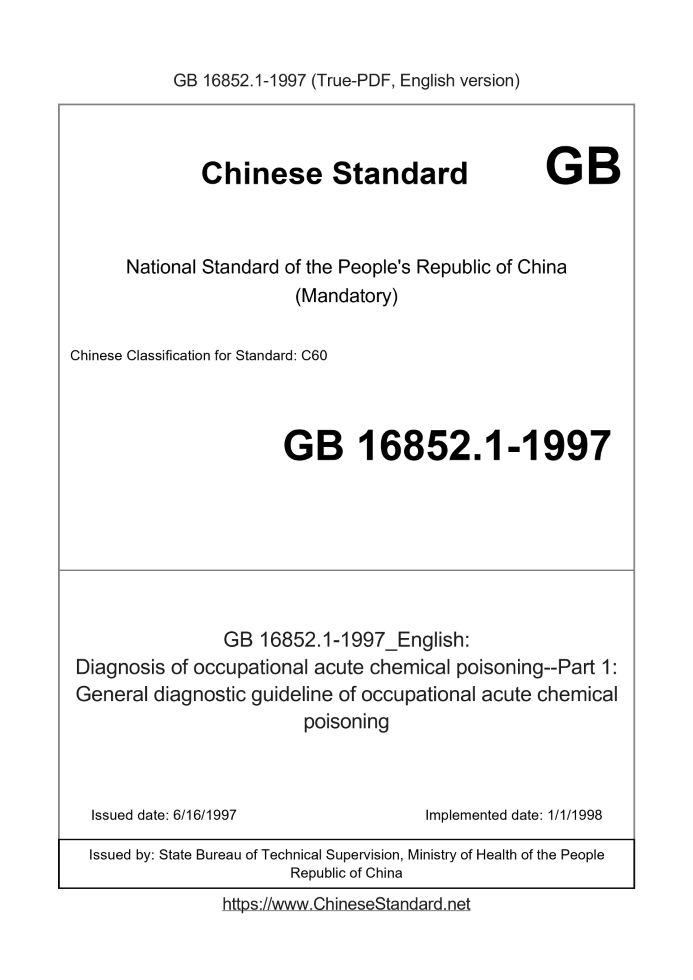 GB 16852.1-1997 (True-PDF, English version)

Chinese Standard GB

National Standard of the People's Republic of China (Mandatory)

Chinese Classification for Standard: C60

GB 16852.1-1997

GB 16852.1-1997_English: Diagnosis of occupational acute chemical poisoning--Part 1: General diagnostic guideline of occupational acute chemical poisoning

Issued date: 6/16/1997

Implemented date: 1/1/1998

Issued by: State Bureau of Technical Supervision, Ministry of Health of the People Republic of China

https://www.ChineseStandard.net